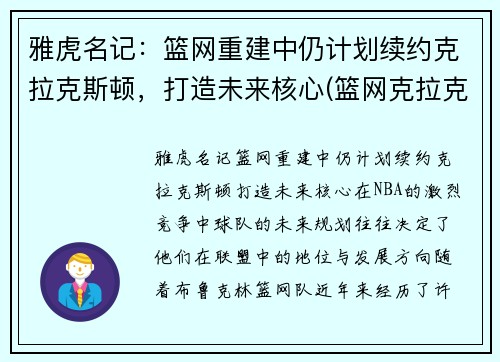 雅虎名记：篮网重建中仍计划续约克拉克斯顿，打造未来核心(篮网克拉克

雅虎名记篮网重建中仍计划续约克拉克斯顿打造未来核心在NBA的激烈竞争中球队的未来规划往往决定了他们在联盟中的地位与发展方向随着布鲁克林篮网队近年来经历了许